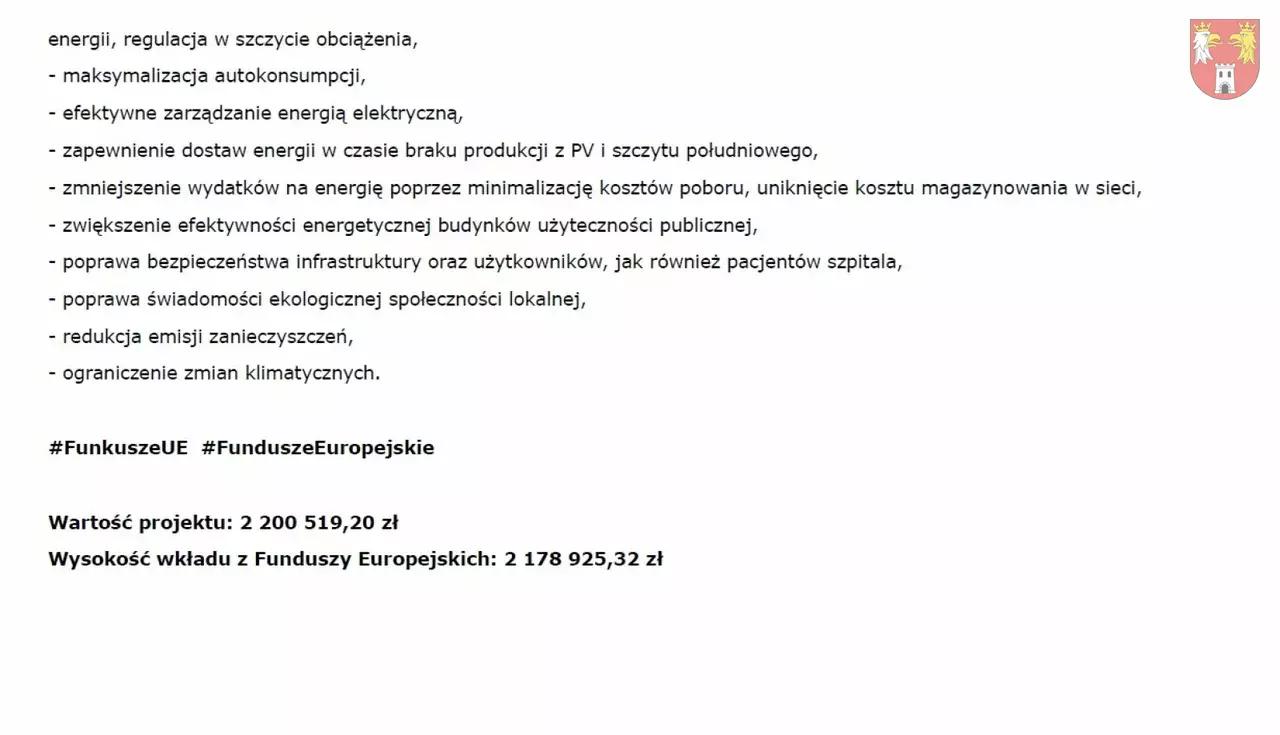 energii, regulacja w szczycie obciążenia,
- maksymalizacja autokonsumpcji,
- efektywne zarządzanie energią elektryczną,
- zapewnienie dostaw energii w czasie braku produkcji z PV i szczytu południowego,
- zmniejszenie wydatków na energię poprzez minimalizację kosztów poboru, uniknięcie kosztu magazynowania w sieci,
- zwiększenie efektywności energetycznej budynków użyteczności publicznej,
- poprawa bezpieczeństwa infrastruktury oraz użytkowników, jak również pacjentów szpitala,
- poprawa świadomości ekologicznej społeczności lokalnej,
- redukcja emisji zanieczyszczeń,
- ograniczenie zmian klimatycznych.

#FunkuszeUE #FunduszeEuropejskie

Wartość projektu: 2 200 519,20 zł
Wysokość wkładu z Funduszy Europejskich: 2 178 925,32 zł